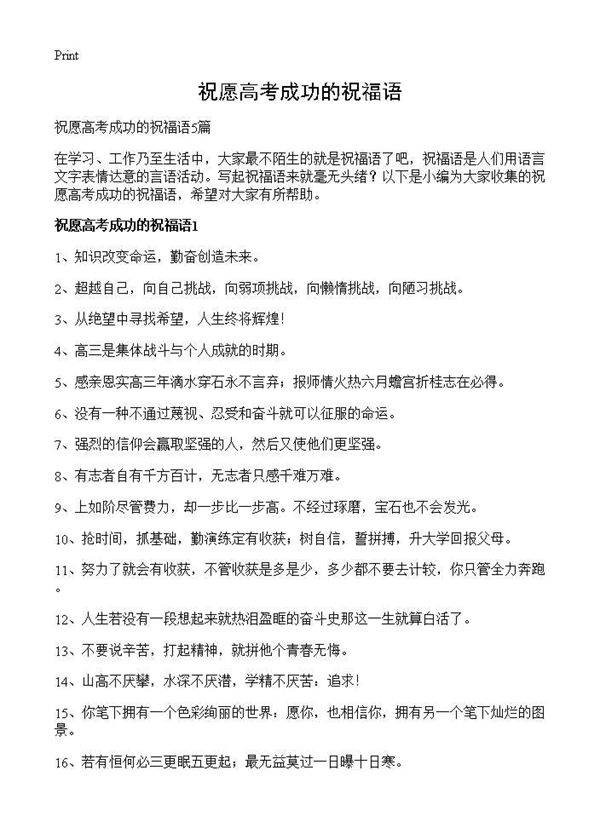 Print

祝愿高考成功的祝福语

祝愿高考成功的祝福语5篇

在学习、工作乃至生活中，大家最不陌生的就是祝福语了吧，祝福语是人们用语言文字表情达意的言语活动。写起祝福语来就毫无头绪？以下是小编为大家收集的祝愿高考成功的祝福语，希望对大家有所帮助。

祝愿高考成功的祝福语1

1、知识改变命运，勤奋创造未来。

2、超越自己，向自己挑战，向弱项挑战，向懒惰挑战，向陋习挑战。

3、从绝望中寻找希望，人生终将辉煌！

4、高三是集体战斗与个人成就的时期。

5、感亲恩实高三年滴水穿石永不言弃；报师情火热六月蟾宫折桂志在必得。

6、没有一种不通过蔑视、忍受和奋斗就可以征服的命运。

7、强烈的信仰会赢取坚强的人，然后又使他们更坚强。

8、有志者自有千方百计，无志者只感千难万难。

9、上如阶尽管费力，却一步比一步高。不经过琢磨，宝石也不会发光。

10、抢时间，抓基础，勤演练定有收获；树自信，誓拼搏，升大学回报父母。

11、努力了就会有收获，不管收获是多是少，多少都不要去计较，你只管全力奔跑。

12、人生若没有一段想起来就热泪盈眶的奋斗史那这一生就算白活了。

13、不要说辛苦，打起精神，就拼他个青春无悔。

14、山高不厌攀，水深不厌潜，学精不厌苦：追求！

15、你笔下拥有一个色彩绚丽的世界：愿你，也相信你，拥有另一个笔下灿烂的图景。

16、若有恒何必三更眠五更起；最无益莫过一日曝十日寒。